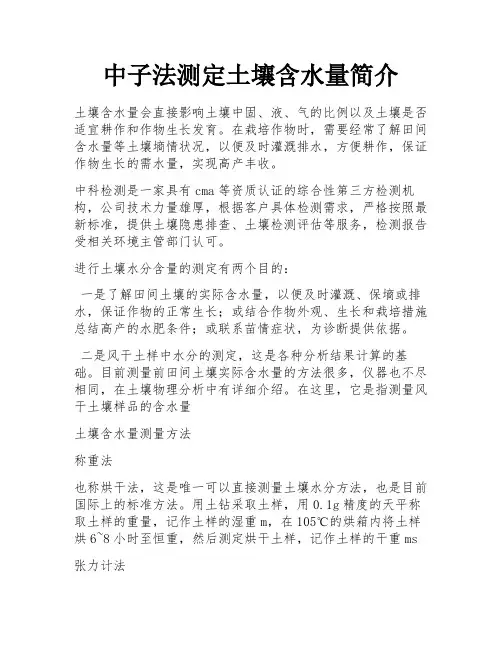 中子法测定土壤含水量简介

土壤含水量会直接影响土壤中固、液、气的比例以及土壤是否适宜耕作和作物生长发育。在栽培作物时，需要经常了解田间含水量等土壤墒情状况，以便及时灌溉排水，方便耕作，保证作物生长的需水量，实现高产丰收。

中科检测是一家具有 cma 等资质认证的综合性第三方检测机构，公司技术力量雄厚，根据客户具体检测需求，严格按照最新标准，提供土壤隐患排查、土壤检测评估等服务，检测报告受相关环境主管部门认可。

进行土壤水分含量的测定有两个目的：

一是了解田间土壤的实际含水量，以便及时灌溉、保墒或排水，保证作物的正常生长；或结合作物外观、生长和栽培措施总结高产的水肥条件；或联系苗情症状，为诊断提供依据。

二是风干土样中水分的测定，这是各种分析结果计算的基础。目前测量前田间土壤实际含水量的方法很多，仪器也不尽相同，在土壤物理分析中有详细介绍。在这里，它是指测量风干土壤样品的含水量

土壤含水量测量方法

称重法

也称烘干法，这是唯一可以直接测量土壤水分方法，也是目前国际上的标准方法。用土钻采取土样，用 0.1g 精度的天平称取土样的重量，记作土样的湿重 m，在 105℃的烘箱内将土样烘 6~8 小时至恒重，然后测定烘干土样，记作土样的干重 ms

张力计法